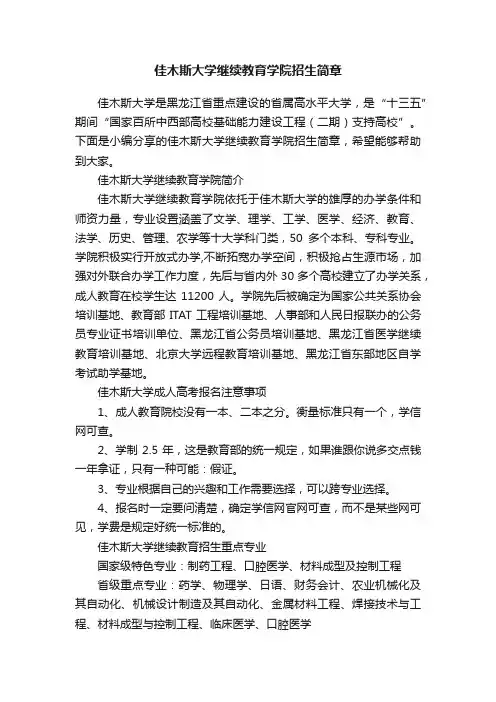 佳木斯大学继续教育学院招生简章

佳木斯大学是黑龙江省重点建设的省属高水平大学，是“十三五”期间“国家百所中西部高校基础能力建设工程（二期）支持高校”。下面是小编分享的佳木斯大学继续教育学院招生简章，希望能够帮助到大家。

佳木斯大学继续教育学院简介

佳木斯大学继续教育学院依托于佳木斯大学的雄厚的办学条件和师资力量，专业设置涵盖了文学、理学、工学、医学、经济、教育、法学、历史、管理、农学等十大学科门类，50 多个本科、专科专业。学院积极实行开放式办学,不断拓宽办学空间，积极抢占生源市场，加强对外联合办学工作力度，先后与省内外 30 多个高校建立了办学关系，成人教育在校学生达 11200 人。学院先后被确定为国家公共关系协会培训基地、教育部 ITAT 工程培训基地、人事部和人民日报联办的公务员专业证书培训单位、黑龙江省公务员培训基地、黑龙江省医学继续教育培训基地、北京大学远程教育培训基地、黑龙江省东部地区自学考试助学基地。

佳木斯大学成人高考报名注意事项

1、成人教育院校没有一本、二本之分。衡量标准只有一个，学信网可查。

2、学制 2.5 年，这是教育部的统一规定，如果谁跟你说多交点钱一年拿证，只有一种可能：假证。

3、专业根据自己的兴趣和工作需要选择，可以跨专业选择。

4、报名时一定要问清楚，确定学信网官网可查，而不是某些网可见，学费是规定好统一标准的。

佳木斯大学继续教育招生重点专业

国家级特色专业：制药工程、口腔医学、材料成型及控制工程

省级重点专业：药学、物理学、日语、财务会计、农业机械化及其自动化、机械设计制造及其自动化、金属材料工程、焊接技术与工程、材料成型与控制工程、临床医学、口腔医学